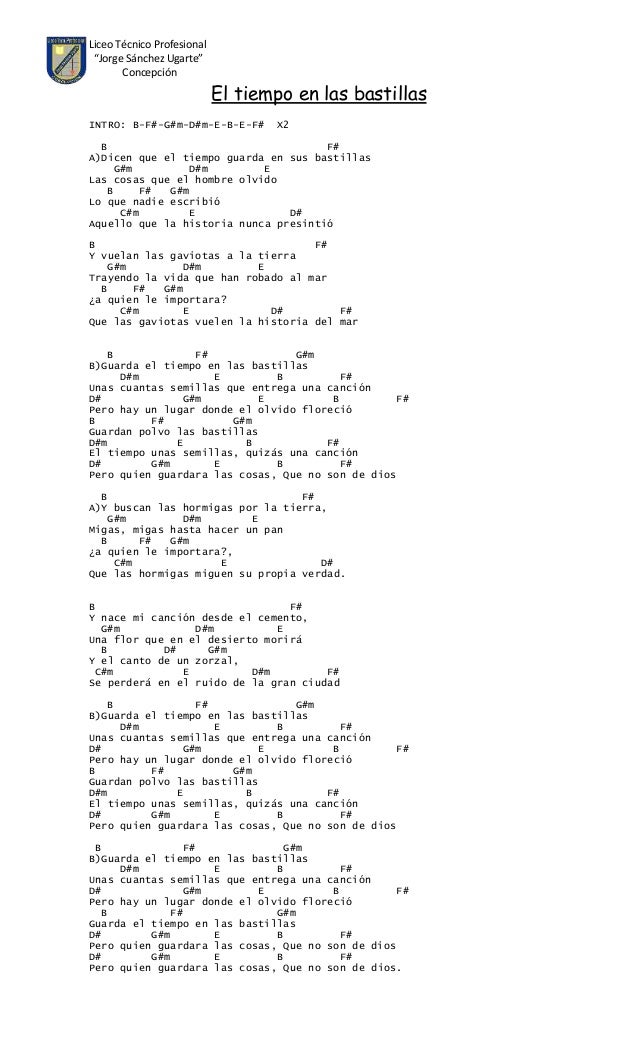 Liceo Técnico Profesional
"Jorge Sánchez Ugarte"
Concepción

El tiempo en las bastillas

INTRO: B-F#-G#m-D#m-E-B-E-F# X2

B F#
A)Dicen que el tiempo guarda en sus bastillas
G#m D#m E
Las cosas que el hombre olvido
B F# G#m
Lo que nadie escribió
C#m E D#
Aquello que la historia nunca presintió

B F#
Y vuelan las gaviotas a la tierra
G#m D#m E
Trayendo la vida que han robado al mar
B F# G#m
¿a quien le importara?
C#m E D# F#
Que las gaviotas vuelen la historia del mar

B F# G#m
B)Guarda el tiempo en las bastillas
D#m E B F#
Unas cuantas semillas que entrega una canción
D# G#m E B F#
Pero hay un lugar donde el olvido floreció
B F# G#m
Guardan polvo las bastillas
D#m E B F#
El tiempo unas semillas, quizás una canción
D# G#m E B F#
Pero quien guardara las cosas, Que no son de dios

B F#
A)Y buscan las hormigas por la tierra,
G#m D#m E
Migas, migas hasta hacer un pan
B F# G#m
¿a quien le importara?,
C#m E D#
Que las hormigas miguen su propia verdad.

B F#
Y nace mi canción desde el cemento,
G#m D#m E
Una flor que en el desierto morirá
B D# G#m
Y el canto de un zorzal,
C#m E D#m F#
Se perderá en el ruido de la gran ciudad

B F# G#m
B)Guarda el tiempo en las bastillas
D#m E B F#
Unas cuantas semillas que entrega una canción
D# G#m E B F#
Pero hay un lugar donde el olvido floreció
B F# G#m
Guardan polvo las bastillas
D#m E B F#
El tiempo unas semillas, quizás una canción
D# G#m E B F#
Pero quien guardara las cosas, Que no son de dios

B F# G#m
B)Guarda el tiempo en las bastillas
D#m E B F#
Unas cuantas semillas que entrega una canción
D# G#m E B F#
Pero hay un lugar donde el olvido floreció
B F# G#m
Guarda el tiempo en las bastillas
D# G#m E B F#
Pero quien guardara las cosas, Que no son de dios
D# G#m E B F#
Pero quien guardara las cosas, Que no son de dios.